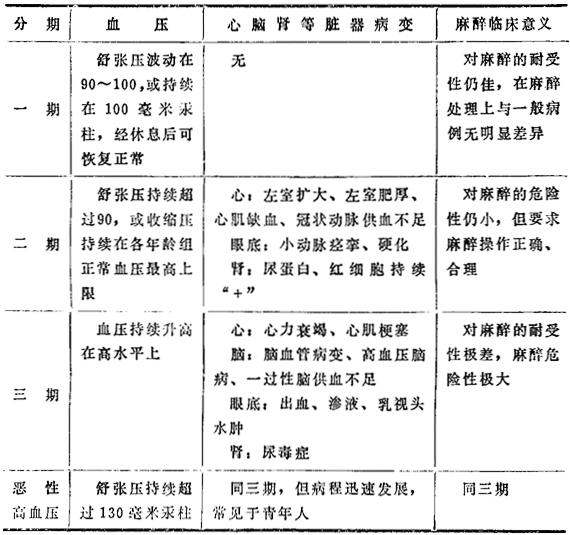 | 分期 | 血压 | 心脑肾等脏器病变 | 麻醉临床意义 |
|---|---|---|---|
| 一期 | 舒张压波动在90～100，或持续在100毫米汞柱，经休息后可恢复正常 | 无 | 对麻醉的耐受性仍佳，在麻醉处理上与一般病例无明显差异 |
| 二期 | 舒张压持续超过90，或收缩压持续在各年龄组正常血压最高上限 | 心：左室扩大、左室肥厚、心肌缺血、冠状动脉供血不足 眼底：小动脉痉挛、硬化 肾：尿蛋白、红细胞持续“+” | 对麻醉的危险性仍小，但要求麻醉操作正确、合理 |
| 三期 | 血压持续升高在高水平上 | 心：心力衰竭、心肌梗塞 脑：脑血管病变、高血压脑病、一过性脑供血不足 眼底：出血、渗液、乳视头水肿 肾：尿毒症 | 对麻醉的耐受性极差，麻醉危险性极大 |
| 恶性高血压 | 舒张压持续超过130毫米汞柱 | 同三期，但病程迅速发展，常见于青年人 | 同三期 |